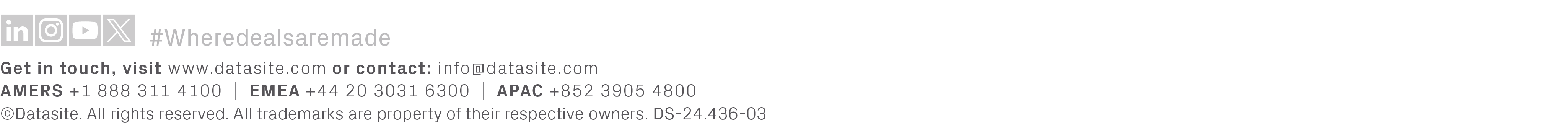 #Wheredealsaremade

Get in touch, visit www.datasite.com or contact: info@datasite.com
AMERS +1 888 311 4100 | EMEA +44 20 3031 6300 | APAC +852 3905 4800
©Datasite. All rights reserved. All trademarks are property of their respective owners. DS-24.436-03